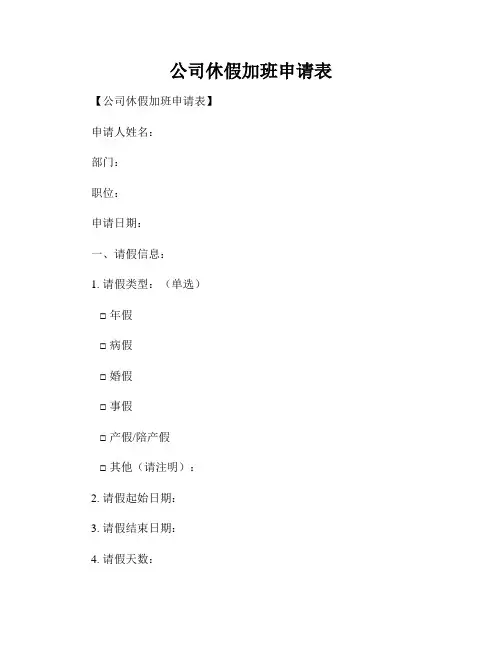 公司休假加班申请表

【公司休假加班申请表】

申请人姓名：

部门：

职位：

申请日期：

一、请假信息：

1. 请假类型：（单选）

□ 年假

□ 病假

□ 婚假

□ 事假

□ 产假/陪产假

□ 其他（请注明）：

2. 请假起始日期：

3. 请假结束日期：

4. 请假天数：